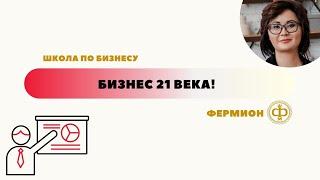 ШКОЛА ПО БИЗНЕСУ

БИЗНЕС 21 ВЕКА!

ФЕРМИОН

Ф